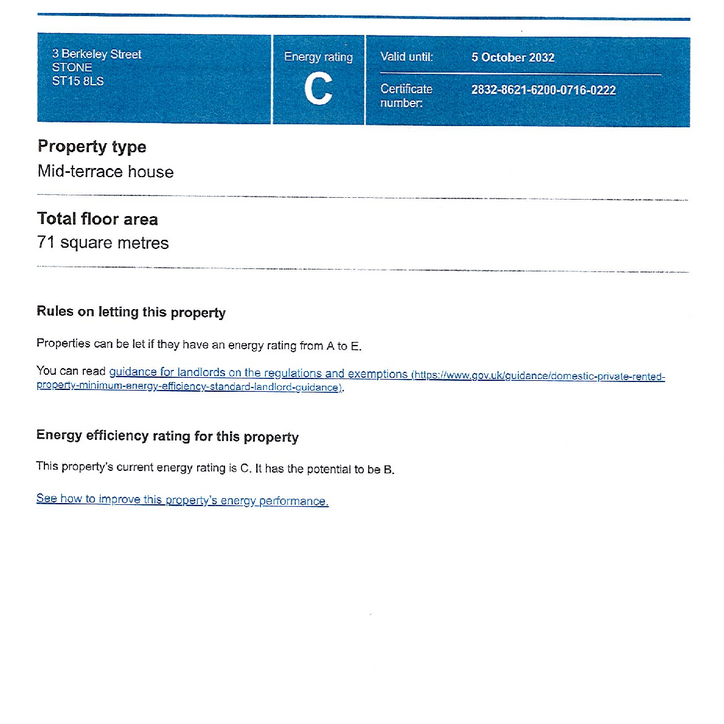 3 Berkeley Street
STONE
ST15 8LS

Energy rating
C

Valid until: 5 October 2032

Certificate number: 2832-8621-6200-0716-0222

Property type
Mid-terrace house

Total floor area
71 square metres

Rules on letting this property

Properties can be let if they have an energy rating from A to E.

You can read guidance for landlords on the regulations and exemptions (https://www.gov.uk/guidance/domestic-private-rented-property-minimum-energy-efficiency-standard-landlord-guidance).

Energy efficiency rating for this property

This property's current energy rating is C. It has the potential to be B.

See how to improve this property's energy performance.